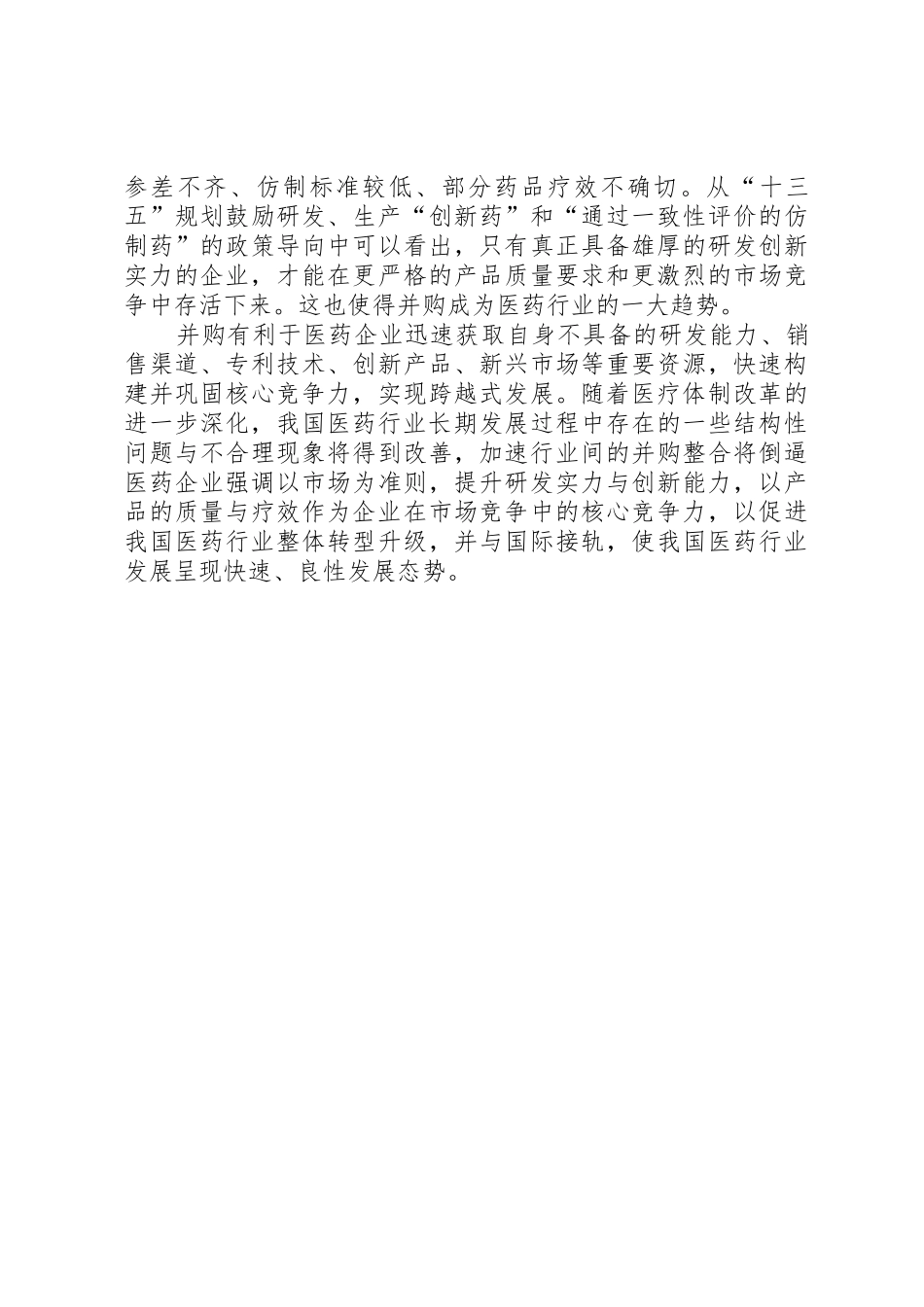 参差不齐、仿制标准较低、部分药品疗效不确切。从“十三五”规划鼓励研发、生产“创新药”和“通过一致性评价的仿制药”的政策导向中可以看出，只有真正具备雄厚的研发创新实力的企业，才能在更严格的产品质量要求和更激烈的市场竞争中存活下来。这也使得并购成为医药行业的一大趋势。

并购有利于医药企业迅速获取自身不具备的研发能力、销售渠道、专利技术、创新产品、新兴市场等重要资源，快速构建并巩固核心竞争力，实现跨越式发展。随着医疗体制改革的进一步深化，我国医药行业长期发展过程中存在的一些结构性问题与不合理现象将得到改善，加速行业间的并购整合将倒逼医药企业强调以市场为准则，提升研发实力与创新能力，以产品的质量与疗效作为企业在市场竞争中的核心竞争力，以促进我国医药行业整体转型升级，并与国际接轨，使我国医药行业发展呈现快速、良性发展态势。